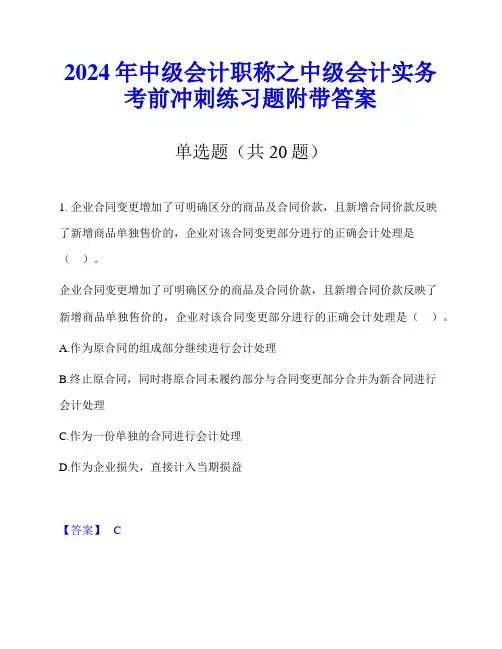 2024年中级会计职称之中级会计实务考前冲刺练习题附带答案

单选题（共20题）

1. 企业合同变更增加了可明确区分的商品及合同价款，且新增合同价款反映了新增商品单独售价的，企业对该合同变更部分进行的正确会计处理是（ ）。

企业合同变更增加了可明确区分的商品及合同价款，且新增合同价款反映了新增商品单独售价的，企业对该合同变更部分进行的正确会计处理是（ ）。

A.作为原合同的组成部分继续进行会计处理

B.终止原合同，同时将原合同未履约部分与合同变更部分合并为新合同进行会计处理

C.作为一份单独的合同进行会计处理

D.作为企业损失，直接计入当期损益

【答案】 C